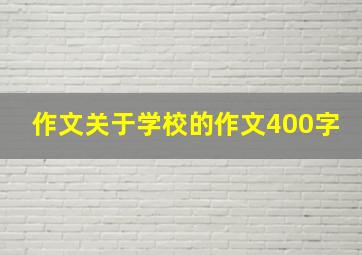 作文关于学校的作文400字